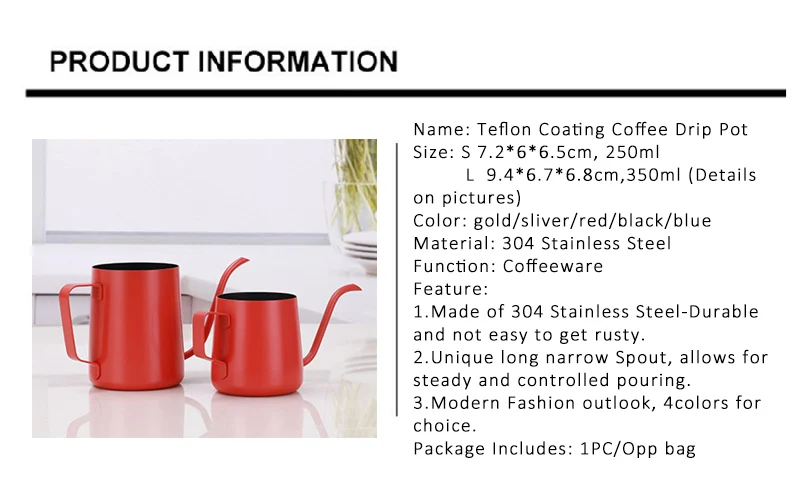 PRODUCT INFORMATION

Name: Teflon Coating Coffee Drip Pot
Size: S 7.2*6*6.5cm, 250ml
L 9.4*6.7*6.8cm,350ml (Details on pictures)
Color: gold/sliver/red/black/blue
Material: 304 Stainless Steel
Function: Coffeeware
Feature:
1.Made of 304 Stainless Steel-Durable and not easy to get rusty.
2.Unique long narrow Spout, allows for steady and controlled pouring.
3.Modern Fashion outlook, 4colors for choice.
Package Includes: 1PC/Opp bag